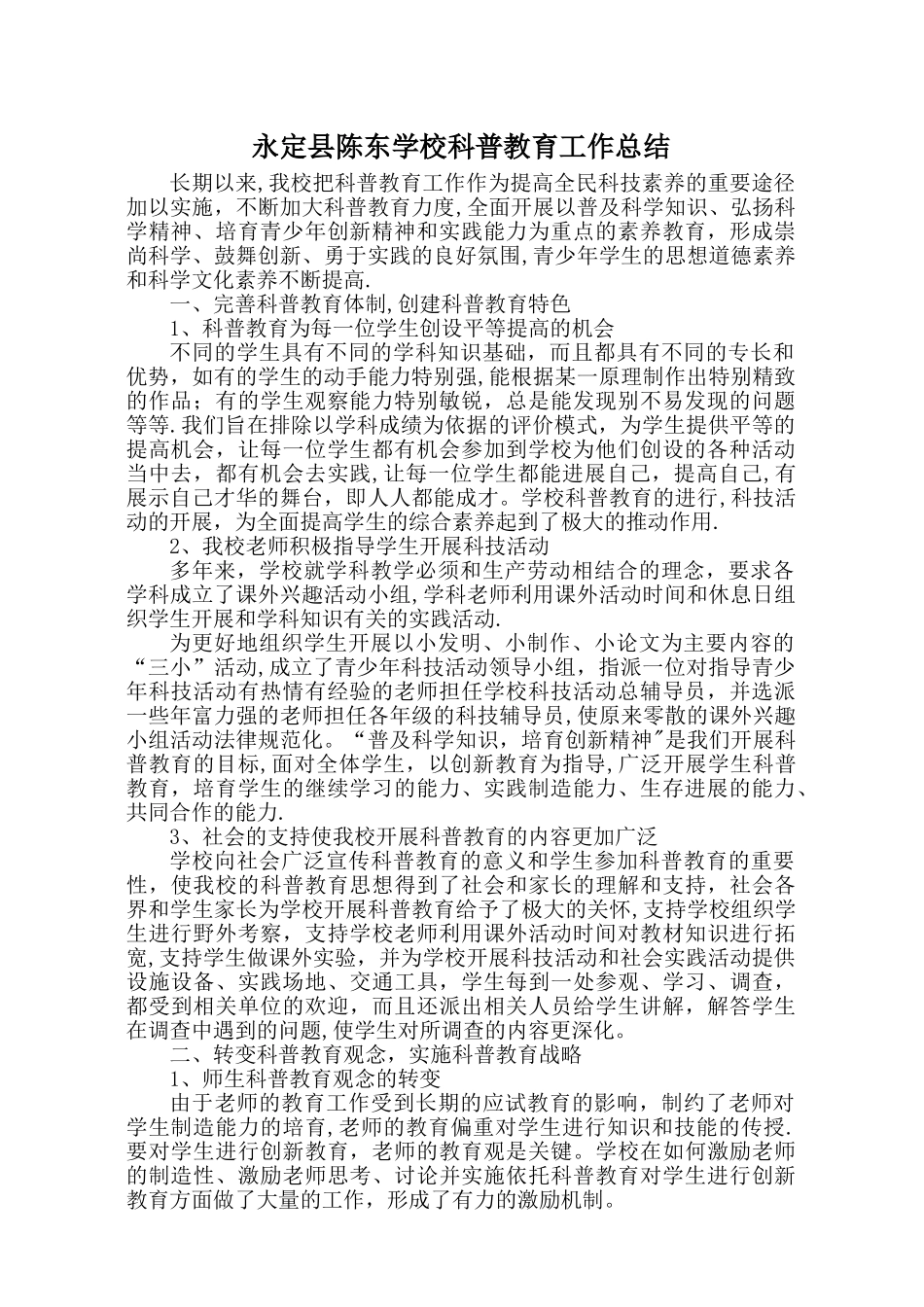 永定县陈东学校科普教育工作总结

长期以来,我校把科普教育工作作为提高全民科技素养的重要途径加以实施，不断加大科普教育力度,全面开展以普及科学知识、弘扬科学精神、培育青少年创新精神和实践能力为重点的素养教育，形成崇尚科学、鼓舞创新、勇于实践的良好氛围,青少年学生的思想道德素养和科学文化素养不断提高.

一、完善科普教育体制,创建科普教育特色

1、科普教育为每一位学生创设平等提高的机会

不同的学生具有不同的学科知识基础，而且都具有不同的专长和优势，如有的学生的动手能力特别强,能根据某一原理制作出特别精致的作品；有的学生观察能力特别敏锐，总是能发现别不易发现的问题等等.我们旨在排除以学科成绩为依据的评价模式，为学生提供平等的提高机会，让每一位学生都有机会参加到学校为他们创设的各种活动当中去，都有机会去实践,让每一位学生都能进展自己，提高自己,有展示自己才华的舞台，即人人都能成才。学校科普教育的进行,科技活动的开展，为全面提高学生的综合素养起到了极大的推动作用.

2、我校老师积极指导学生开展科技活动

多年来，学校就学科教学必须和生产劳动相结合的理念，要求各学科成立了课外兴趣活动小组,学科老师利用课外活动时间和休息日组织学生开展和学科知识有关的实践活动.

为更好地组织学生开展以小发明、小制作、小论文为主要内容的“三小”活动,成立了青少年科技活动领导小组，指派一位对指导青少年科技活动有热情有经验的老师担任学校科技活动总辅导员，并选派一些年富力强的老师担任各年级的科技辅导员,使原来零散的课外兴趣小组活动法律规范化。“普及科学知识，培育创新精神"是我们开展科普教育的目标,面对全体学生，以创新教育为指导,广泛开展学生科普教育，培育学生的继续学习的能力、实践制造能力、生存进展的能力、共同合作的能力.

3、社会的支持使我校开展科普教育的内容更加广泛

学校向社会广泛宣传科普教育的意义和学生参加科普教育的重要性，使我校的科普教育思想得到了社会和家长的理解和支持，社会各界和学生家长为学校开展科普教育给予了极大的关怀,支持学校组织学生进行野外考察，支持学校老师利用课外活动时间对教材知识进行拓宽,支持学生做课外实验，并为学校开展科技活动和社会实践活动提供设施设备、实践场地、交通工具，学生每到一处参观、学习、调查，都受到相关单位的欢迎，而且还派出相关人员给学生讲解，解答学生在调查中遇到的问题,使学生对所调查的内容更深化。

二、转变科普教育观念，实施科普教育战略

1、师生科普教育观念的转变

由于老师的教育工作受到长期的应试教育的影响，制约了老师对学生制造能力的培育,老师的教育偏重对学生进行知识和技能的传授.要对学生进行创新教育，老师的教育观是关键。学校在如何激励老师的制造性、激励老师思考、讨论并实施依托科普教育对学生进行创新教育方面做了大量的工作，形成了有力的激励机制。